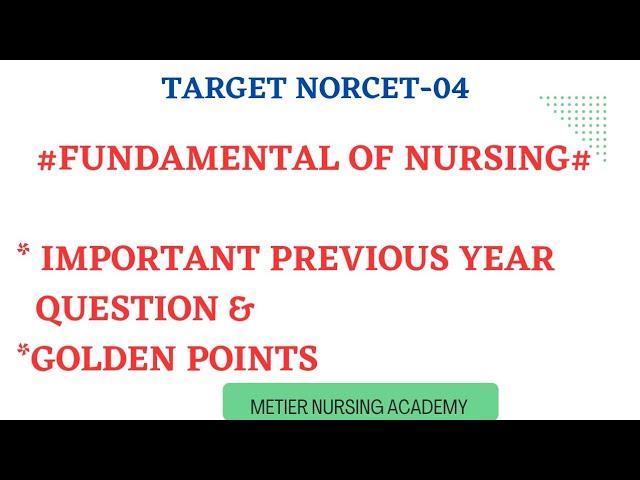 TARGET NORCET-04

#FUNDAMENTAL OF NURSING#

* IMPORTANT PREVIOUS YEAR QUESTION &
*GOLDEN POINTS

METIER NURSING ACADEMY